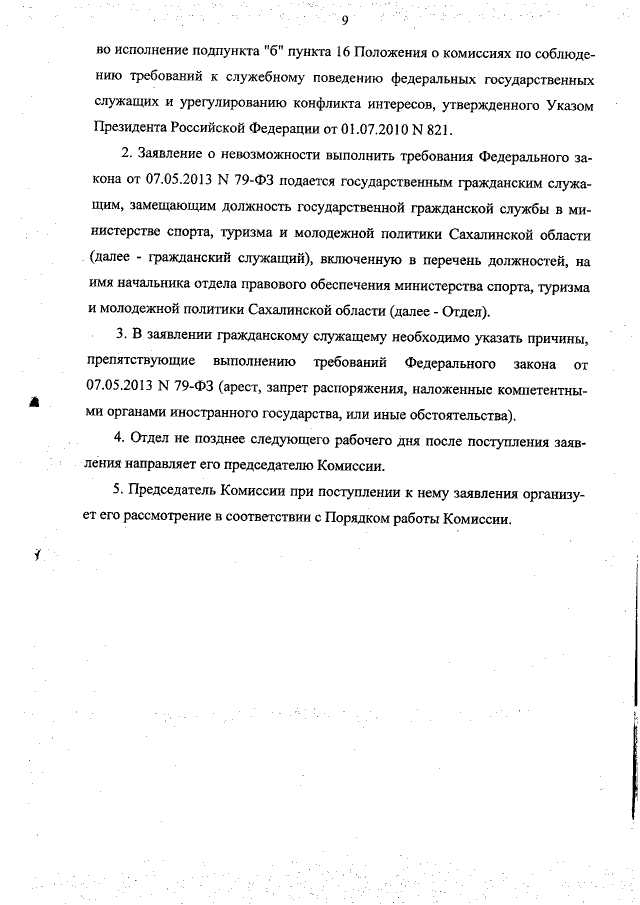 9

во исполнение подпункта "б" пункта 16 Положения о комиссиях по соблюдению требований к служебному поведению федеральных государственных служащих и урегулированию конфликта интересов, утвержденного Указом Президента Российской Федерации от 01.07.2010 N 821.

2. Заявление о невозможности выполнить требования Федерального закона от 07.05.2013 N 79-ФЗ подается государственным гражданским служащим, замещающим должность государственной гражданской службы в министерстве спорта, туризма и молодежной политики Сахалинской области (далее - гражданский служащий), включенную в перечень должностей, на имя начальника отдела правового обеспечения министерства спорта, туризма и молодежной политики Сахалинской области (далее - Отдел).

3. В заявлении гражданскому служащему необходимо указать причины, препятствующие выполнению требований Федерального закона от 07.05.2013 N 79-ФЗ (арест, запрет распоряжения, наложенные компетентными органами иностранного государства, или иные обстоятельства).

4. Отдел не позднее следующего рабочего дня после поступления заявления направляет его председателю Комиссии.

5. Председатель Комиссии при поступлении к нему заявления организует его рассмотрение в соответствии с Порядком работы Комиссии.